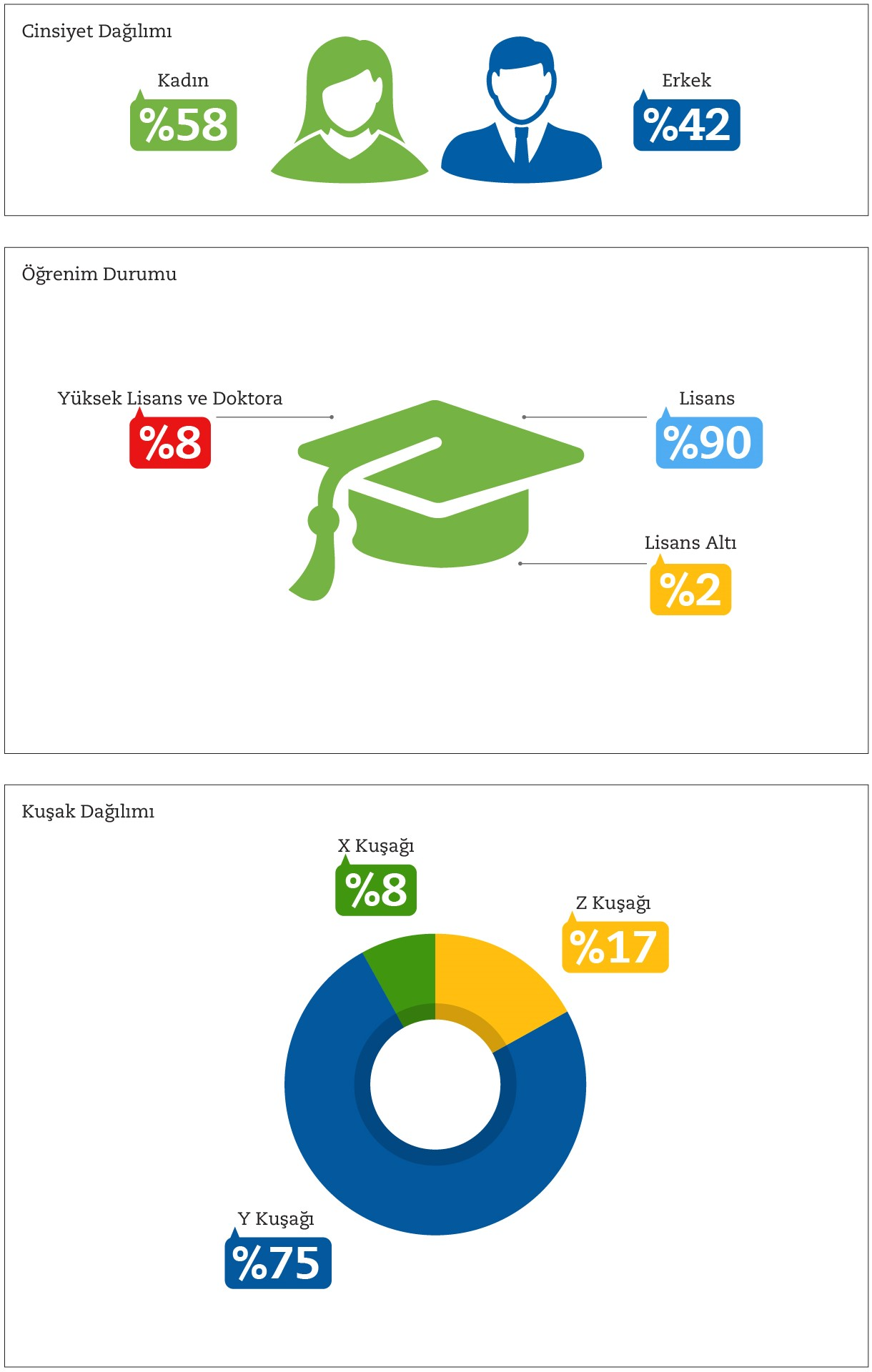 Cinsiyet Dağılımı

Kadın
%58

Erkek
%42

Öğrenim Durumu

Yüksek Lisans ve Doktora
%8

Lisans
%90

Lisans Altı
%2

Kuşak Dağılımı

X Kuşağı
%8

Z Kuşağı
%17

Y Kuşağı
%75